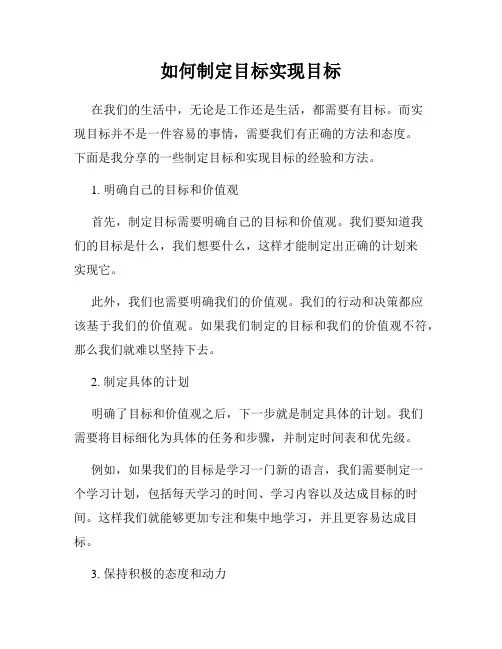 如何制定目标实现目标

在我们的生活中，无论是工作还是生活，都需要有目标。而实现目标并不是一件容易的事情，需要我们有正确的方法和态度。下面是我分享的一些制定目标和实现目标的经验和方法。

1. 明确自己的目标和价值观

首先，制定目标需要明确自己的目标和价值观。我们要知道我们的目标是什么，我们想要什么，这样才能制定出正确的计划来实现它。

此外，我们也需要明确我们的价值观。我们的行动和决策都应该基于我们的价值观。如果我们制定的目标和我们的价值观不符，那么我们就难以坚持下去。

2. 制定具体的计划

明确了目标和价值观之后，下一步就是制定具体的计划。我们需要将目标细化为具体的任务和步骤，并制定时间表和优先级。

例如，如果我们的目标是学习一门新的语言，我们需要制定一个学习计划，包括每天学习的时间、学习内容以及达成目标的时间。这样我们就能够更加专注和集中地学习，并且更容易达成目标。

3. 保持积极的态度和动力